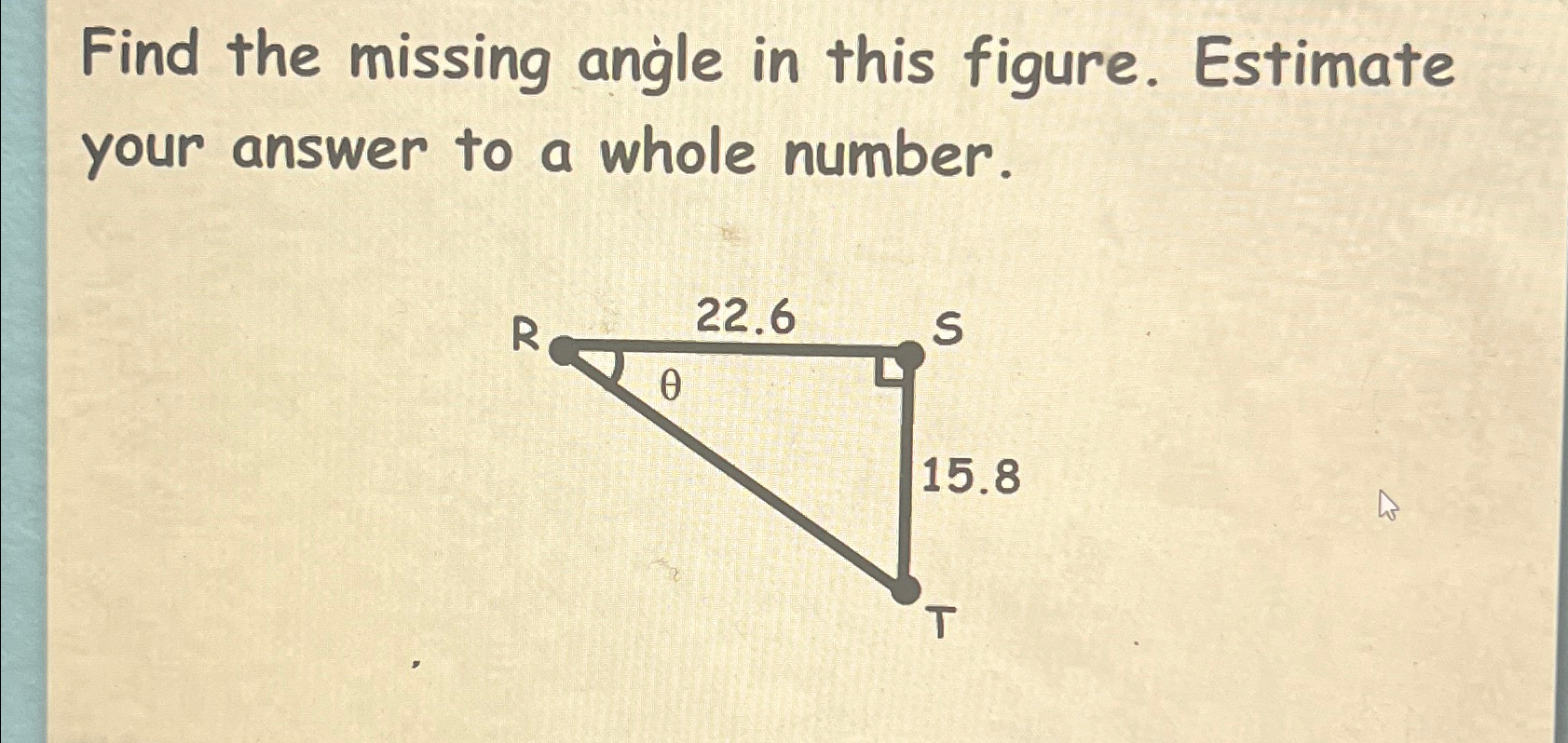 Find the missing angle in this figure. Estimate your answer to a whole number.

R
22.6
S
$\theta$
15.8
T